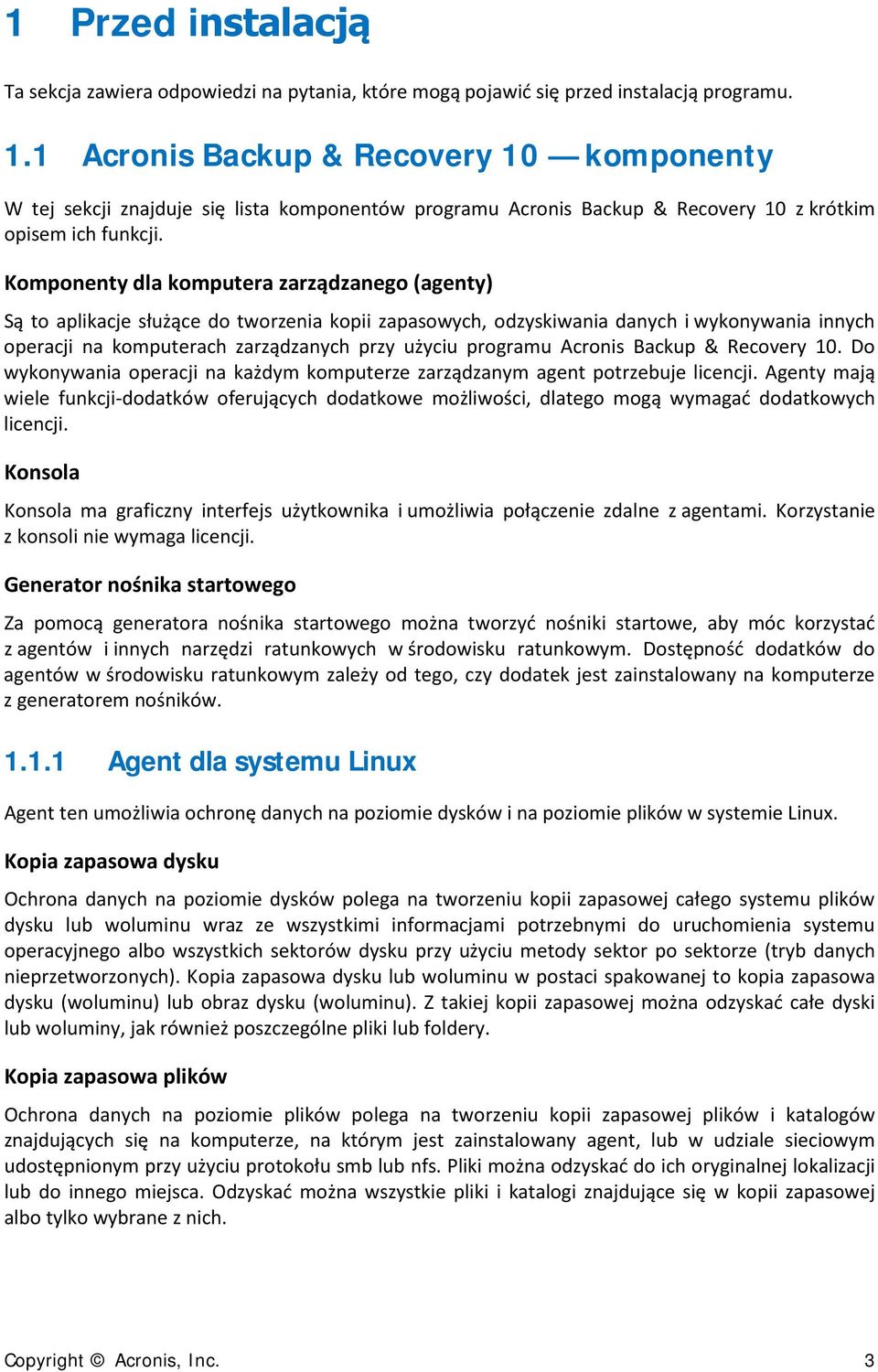 1 Przed instalacją

Ta sekcja zawiera odpowiedzi na pytania, które mogą pojawić się przed instalacją programu.

1.1 Acronis Backup & Recovery 10 — komponenty

W tej sekcji znajduje się lista komponentów programu Acronis Backup & Recovery 10 z krótkim opisem ich funkcji.

Komponenty dla komputera zarządzanego (agenty)

Są to aplikacje służące do tworzenia kopii zapasowych, odzyskiwania danych i wykonywania innych operacji na komputerach zarządzanych przy użyciu programu Acronis Backup & Recovery 10. Do wykonywania operacji na każdym komputerze zarządzanym agent potrzebuje licencji. Agenty mają wiele funkcji-dodatków oferujących dodatkowe możliwości, dlatego mogą wymagać dodatkowych licencji.

Konsola

Konsola ma graficzny interfejs użytkownika i umożliwia połączenie zdalne z agentami. Korzystanie z konsoli nie wymaga licencji.

Generator nośnika startowego

Za pomocą generatora nośnika startowego można tworzyć nośniki startowe, aby móc korzystać z agentów i innych narzędzi ratunkowych w środowisku ratunkowym. Dostępność dodatków do agentów w środowisku ratunkowym zależy od tego, czy dodatek jest zainstalowany na komputerze z generatorem nośników.

1.1.1 Agent dla systemu Linux

Agent ten umożliwia ochronę danych na poziomie dysków i na poziomie plików w systemie Linux.

Kopia zapasowa dysku

Ochrona danych na poziomie dysków polega na tworzeniu kopii zapasowej całego systemu plików dysku lub woluminu wraz ze wszystkimi informacjami potrzebnymi do uruchomienia systemu operacyjnego albo wszystkich sektorów dysku przy użyciu metody sektor po sektorze (tryb danych nieprzetworzonych). Kopia zapasowa dysku lub woluminu w postaci spakowanej to kopia zapasowa dysku (woluminu) lub obraz dysku (woluminu). Z takiej kopii zapasowej można odzyskać całe dyski lub woluminy, jak również poszczególne pliki lub foldery.

Kopia zapasowa plików

Ochrona danych na poziomie plików polega na tworzeniu kopii zapasowej plików i katalogów znajdujących się na komputerze, na którym jest zainstalowany agent, lub w udziale sieciowym udostępnionym przy użyciu protokołu smb lub nfs. Pliki można odzyskać do ich oryginalnej lokalizacji lub do innego miejsca. Odzyskać można wszystkie pliki i katalogi znajdujące się w kopii zapasowej albo tylko wybrane z nich.

Copyright © Acronis, Inc. 3